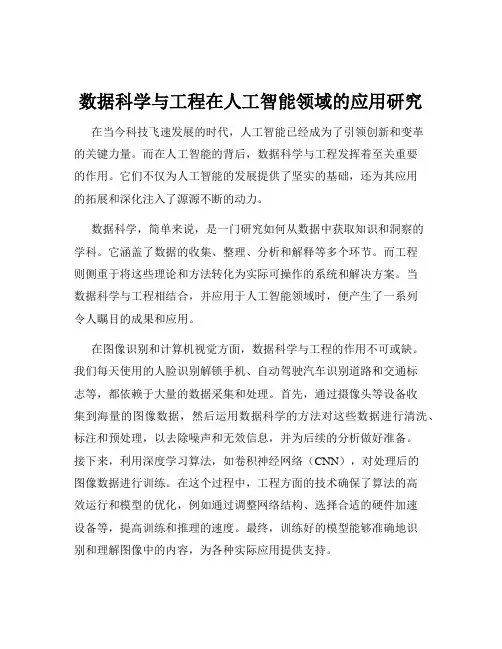 数据科学与工程在人工智能领域的应用研究

在当今科技飞速发展的时代，人工智能已经成为了引领创新和变革的关键力量。而在人工智能的背后，数据科学与工程发挥着至关重要的作用。它们不仅为人工智能的发展提供了坚实的基础，还为其应用的拓展和深化注入了源源不断的动力。

数据科学，简单来说，是一门研究如何从数据中获取知识和洞察的学科。它涵盖了数据的收集、整理、分析和解释等多个环节。而工程则侧重于将这些理论和方法转化为实际可操作的系统和解决方案。当数据科学与工程相结合，并应用于人工智能领域时，便产生了一系列令人瞩目的成果和应用。

在图像识别和计算机视觉方面，数据科学与工程的作用不可或缺。我们每天使用的人脸识别解锁手机、自动驾驶汽车识别道路和交通标志等，都依赖于大量的数据采集和处理。首先，通过摄像头等设备收集到海量的图像数据，然后运用数据科学的方法对这些数据进行清洗、标注和预处理，以去除噪声和无效信息，并为后续的分析做好准备。接下来，利用深度学习算法，如卷积神经网络（CNN），对处理后的图像数据进行训练。在这个过程中，工程方面的技术确保了算法的高效运行和模型的优化，例如通过调整网络结构、选择合适的硬件加速设备等，提高训练和推理的速度。最终，训练好的模型能够准确地识别和理解图像中的内容，为各种实际应用提供支持。